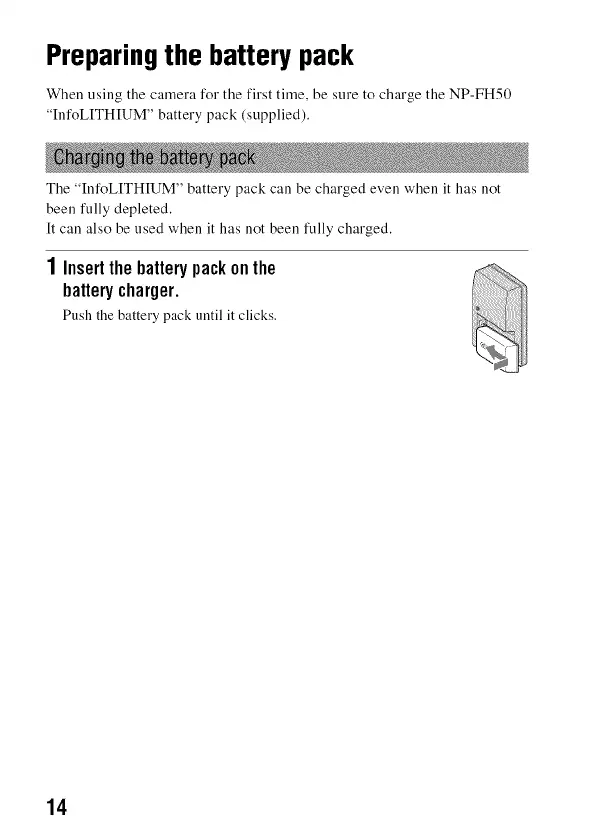 Preparing the battery pack

When using the camera for the first time, be sure to charge the NP-FH50 "InfoLITHIUM" battery pack (supplied).

Charging the battery pack

The "InfoLITHIUM" battery pack can be charged even when it has not been fully depleted.
It can also be used when it has not been fully charged.

1 Insert the battery pack on the battery charger.

Push the battery pack until it clicks.

14